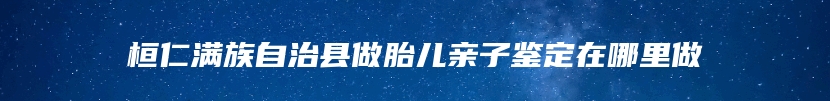 桓仁满族自治县做胎儿亲子鉴定在哪里做